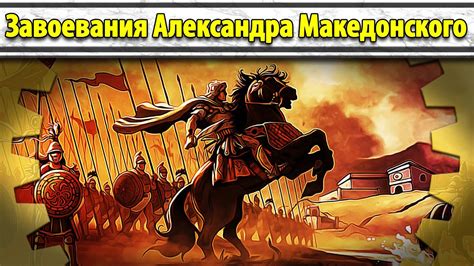 Завоевания Александра Македонского